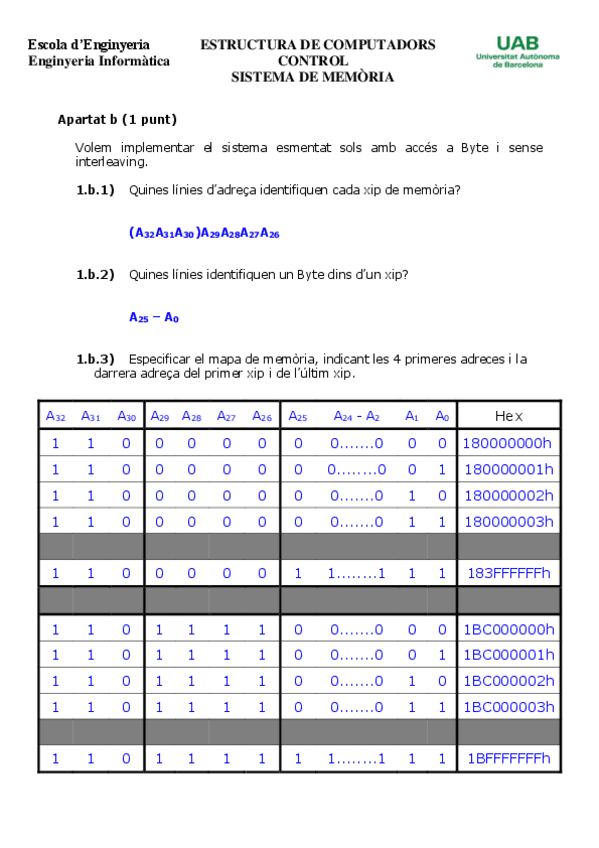 Escola d'Enginyeria
Enginyeria Informàtica

ESTRUCTURA DE COMPUTADORS
CONTROL
SISTEMA DE MEMÒRIA

UAB
Universitat Autònoma de Barcelona

**Apartat b (1 punt)**

Volem implementar el sistema esmentat sols amb accés a Byte i sense interleaving.

**1.b.1)** Quines línies d'adreça identifiquen cada xip de memòria?

$(A_{32}A_{31}A_{30})A_{29}A_{28}A_{27}A_{26}$

**1.b.2)** Quines línies identifiquen un Byte dins d'un xip?

$A_{25} - A_0$

**1.b.3)** Especificar el mapa de memòria, indicant les 4 primeres adreces i la darrera adreça del primer xip i de l'últim xip.

| $A_{32}$ | $A_{31}$ | $A_{30}$ | $A_{29}$ | $A_{28}$ | $A_{27}$ | $A_{26}$ | $A_{25}$ | $A_{24}$ - $A_2$ | $A_1$ | $A_0$ | Hex |
|---|---|---|---|---|---|---|---|---|---|---|---|
| 1 | 1 | 0 | 0 | 0 | 0 | 0 | 0 | 0.......0 | 0 | 0 | 180000000h |
| 1 | 1 | 0 | 0 | 0 | 0 | 0 | 0 | 0........0 | 0 | 1 | 180000001h |
| 1 | 1 | 0 | 0 | 0 | 0 | 0 | 0 | 0.......0 | 1 | 0 | 180000002h |
| 1 | 1 | 0 | 0 | 0 | 0 | 0 | 0 | 0.......0 | 1 | 1 | 180000003h |
| | | | | | | | | | | | |
| 1 | 1 | 0 | 0 | 0 | 0 | 0 | 1 | 1........1 | 1 | 1 | 183FFFFFFh |
| | | | | | | | | | | | |
| 1 | 1 | 0 | 1 | 1 | 1 | 1 | 0 | 0.......0 | 0 | 0 | 1BC000000h |
| 1 | 1 | 0 | 1 | 1 | 1 | 1 | 0 | 0.......0 | 0 | 1 | 1BC000001h |
| 1 | 1 | 0 | 1 | 1 | 1 | 1 | 0 | 0.......0 | 1 | 0 | 1BC000002h |
| 1 | 1 | 0 | 1 | 1 | 1 | 1 | 0 | 0.......0 | 1 | 1 | 1BC000003h |
| | | | | | | | | | | | |
| 1 | 1 | 0 | 1 | 1 | 1 | 1 | 1 | 1........1 | 1 | 1 | 1BFFFFFFFh |